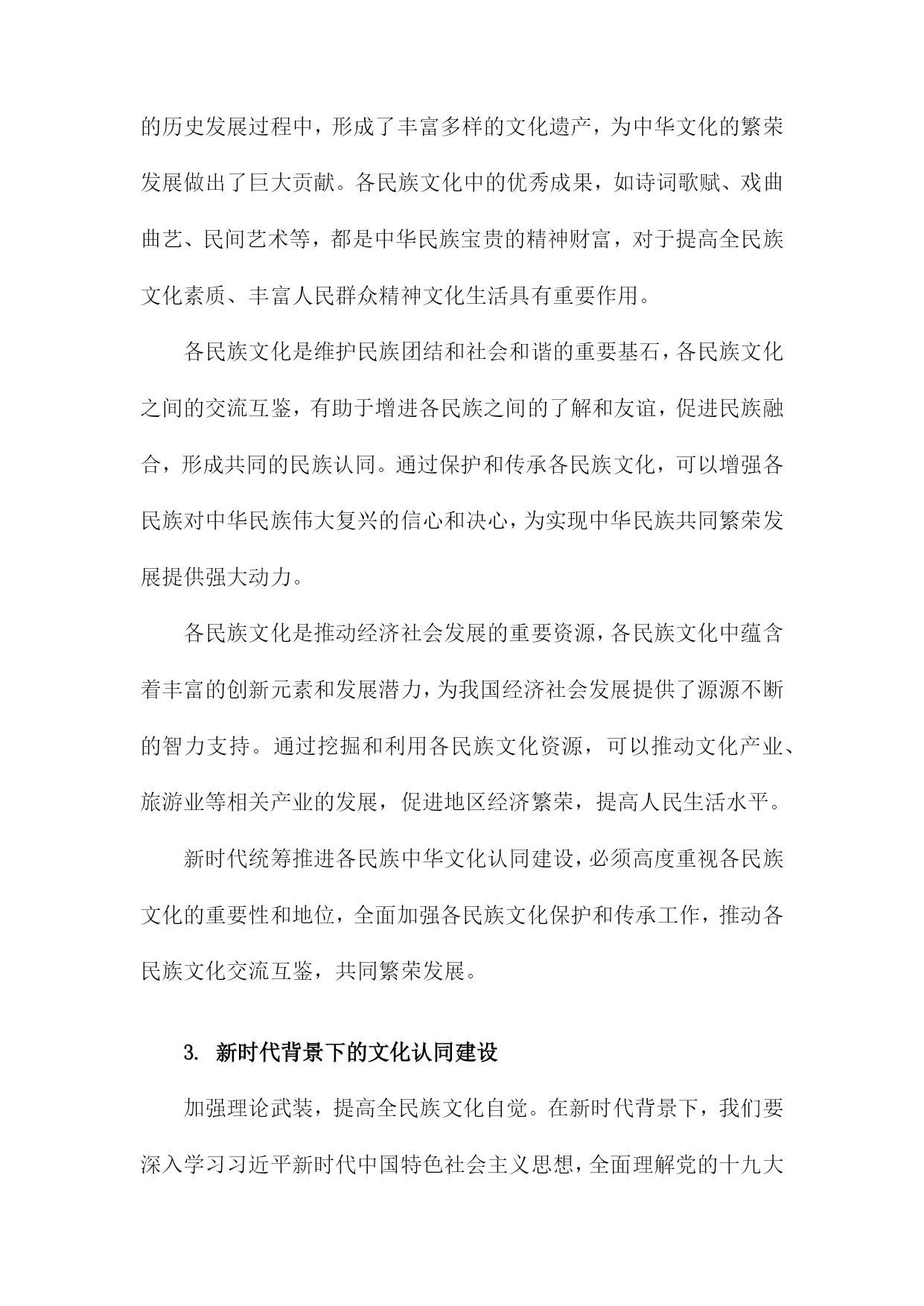 的历史发展过程中，形成了丰富多样的文化遗产，为中华文化的繁荣发展做出了巨大贡献。各民族文化中的优秀成果，如诗词歌赋、戏曲曲艺、民间艺术等，都是中华民族宝贵的精神财富，对于提高全民族文化素质、丰富人民群众精神文化生活具有重要作用。

各民族文化是维护民族团结和社会和谐的重要基石，各民族文化之间的交流互鉴，有助于增进各民族之间的了解和友谊，促进民族融合，形成共同的民族认同。通过保护和传承各民族文化，可以增强各民族对中华民族伟大复兴的信心和决心，为实现中华民族共同繁荣发展提供强大动力。

各民族文化是推动经济社会发展的重要资源，各民族文化中蕴含着丰富的创新元素和发展潜力，为我国经济社会发展提供了源源不断的智力支持。通过挖掘和利用各民族文化资源，可以推动文化产业、旅游业等相关产业的发展，促进地区经济繁荣，提高人民生活水平。

新时代统筹推进各民族中华文化认同建设，必须高度重视各民族文化的重要性和地位，全面加强各民族文化保护和传承工作，推动各民族文化交流互鉴，共同繁荣发展。

3. 新时代背景下的文化认同建设

加强理论武装，提高全民族文化自觉。在新时代背景下，我们要深入学习习近平新时代中国特色社会主义思想，全面理解党的十九大